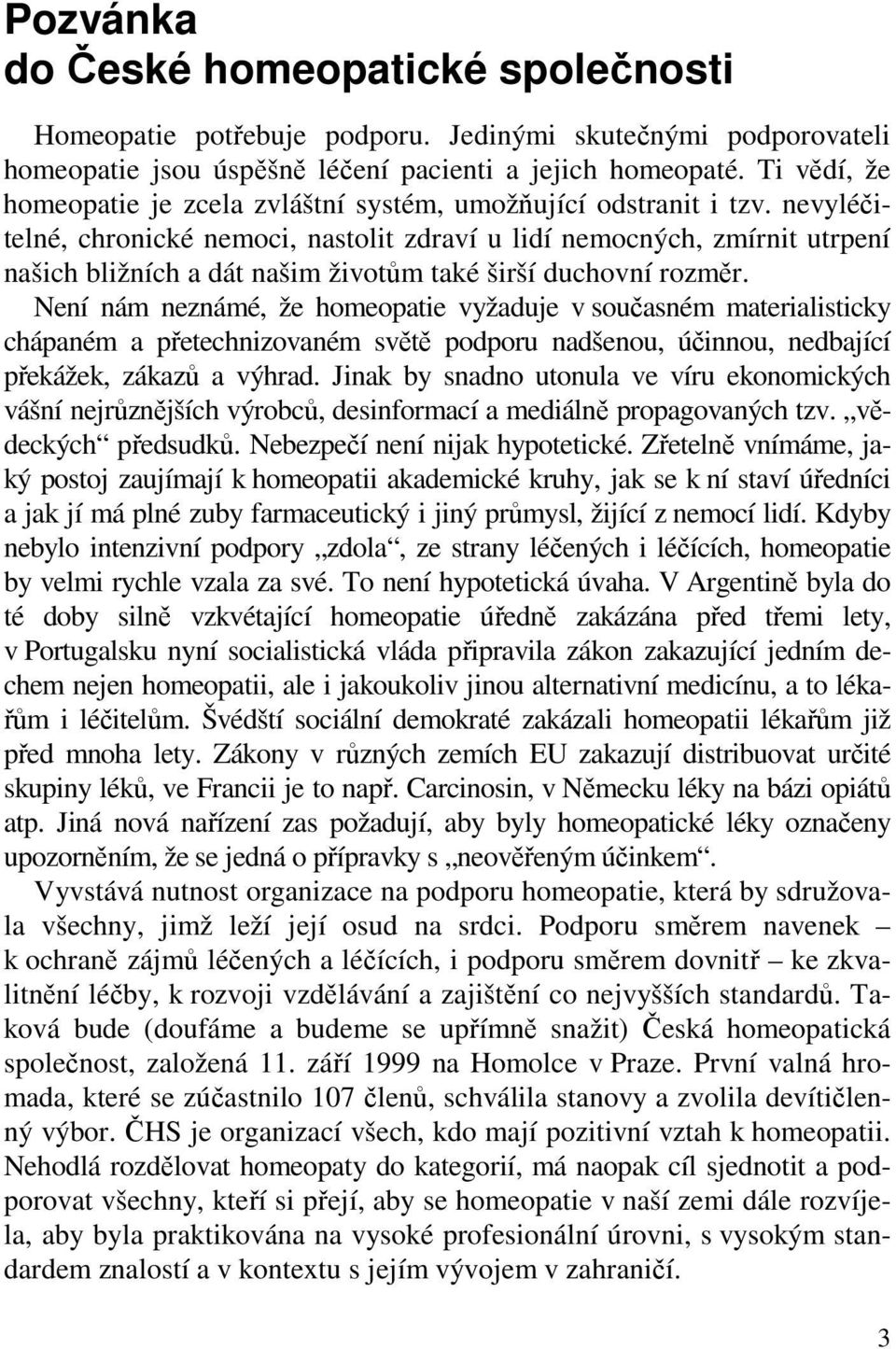 Pozvánka do České homeopatické společnosti

Homeopatie potřebuje podporu. Jedinými skutečnými podporovateli homeopatie jsou úspěšně léčení pacienti a jejich homeopaté. Ti vědí, že homeopatie je zcela zvláštní systém, umožňující odstranit i tzv. nevyléčitelné, chronické nemoci, nastolit zdraví u lidí nemocných, zmírnit utrpení našich bližních a dát našim životům také širší duchovní rozměr. Není nám neznámé, že homeopatie vyžaduje v současném materialisticky chápaném a přetechnizovaném světě podporu nadšenou, účinnou, nedbající překážek, zákazů a výhrad. Jinak by snadno utonula ve víru ekonomických vášní nejrůznějších výrobců, desinformací a mediálně propagovaných tzv. „vědeckých“ předsudků. Nebezpečí není nijak hypotetické. Zřetelně vnímáme, jaký postoj zaujímají k homeopatii akademické kruhy, jak se k ní staví úředníci a jak jí má plné zuby farmaceutický i jiný průmysl, žijící z nemocí lidí. Kdyby nebylo intenzivní podpory „zdola“, ze strany léčených i léčících, homeopatie by velmi rychle vzala za své. To není hypotetická úvaha. V Argentině byla do té doby silně vzkvétající homeopatie úředně zakázána před třemi lety, v Portugalsku nyní socialistická vláda připravila zákon zakazující jedním dechem nejen homeopatii, ale i jakoukoliv jinou alternativní medicínu, a to lékařům i léčitelům. Švédští sociální demokraté zakázali homeopatii lékařům již před mnoha lety. Zákony v různých zemích EU zakazují distribuovat určité skupiny léků, ve Francii je to např. Carcinosin, v Německu léky na bázi opiátů atp. Jiná nová nařízení zas požadují, aby byly homeopatické léky označeny upozorněním, že se jedná o přípravky s „neověřeným účinkem“.

Vyvstává nutnost organizace na podporu homeopatie, která by sdružovala všechny, jimž leží její osud na srdci. Podporu směrem navenek – k ochraně zájmů léčených a léčících, i podporu směrem dovnitř – ke zkvalitnění léčby, k rozvoji vzdělávání a zajištění co nejvyšších standardů. Taková bude (doufáme a budeme se upřímně snažit) Česká homeopatická společnost, založená 11. září 1999 na Homolce v Praze. První valná hromada, které se zúčastnilo 107 členů, schválila stanovy a zvolila devítičlenný výbor. ČHS je organizací všech, kdo mají pozitivní vztah k homeopatii. Nehodlá rozdělovat homeopaty do kategorií, má naopak cíl sjednotit a podporovat všechny, kteří si přejí, aby se homeopatie v naší zemi dále rozvíjela, aby byla praktikována na vysoké profesionální úrovni, s vysokým standardem znalostí a v kontextu s jejím vývojem v zahraničí.

3